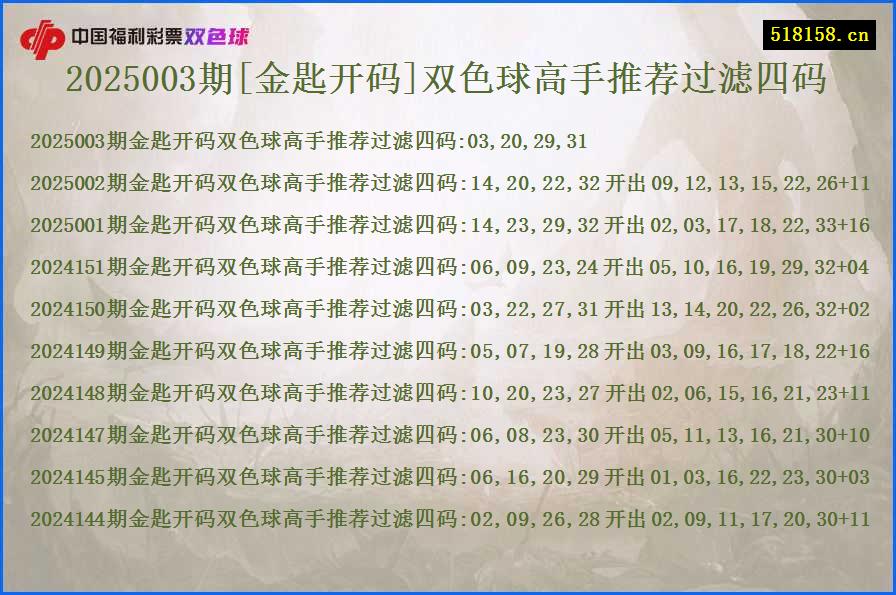 中国福利彩票双色球

518158.cn

2025003期[金匙开码]双色球高手推荐过滤四码

2025003期金匙开码双色球高手推荐过滤四码:03,20,29,31

2025002期金匙开码双色球高手推荐过滤四码:14,20,22,32 开出 09,12,13,15,22,26+11

2025001期金匙开码双色球高手推荐过滤四码:14,23,29,32 开出 02,03,17,18,22,33+16

2024151期金匙开码双色球高手推荐过滤四码:06,09,23,24 开出 05,10,16,19,29,32+04

2024150期金匙开码双色球高手推荐过滤四码:03,22,27,31 开出 13,14,20,22,26,32+02

2024149期金匙开码双色球高手推荐过滤四码:05,07,19,28 开出 03,09,16,17,18,22+16

2024148期金匙开码双色球高手推荐过滤四码:10,20,23,27 开出 02,06,15,16,21,23+11

2024147期金匙开码双色球高手推荐过滤四码:06,08,23,30 开出 05,11,13,16,21,30+10

2024145期金匙开码双色球高手推荐过滤四码:06,16,20,29 开出 01,03,16,22,23,30+03

2024144期金匙开码双色球高手推荐过滤四码:02,09,26,28 开出 02,09,11,17,20,30+11